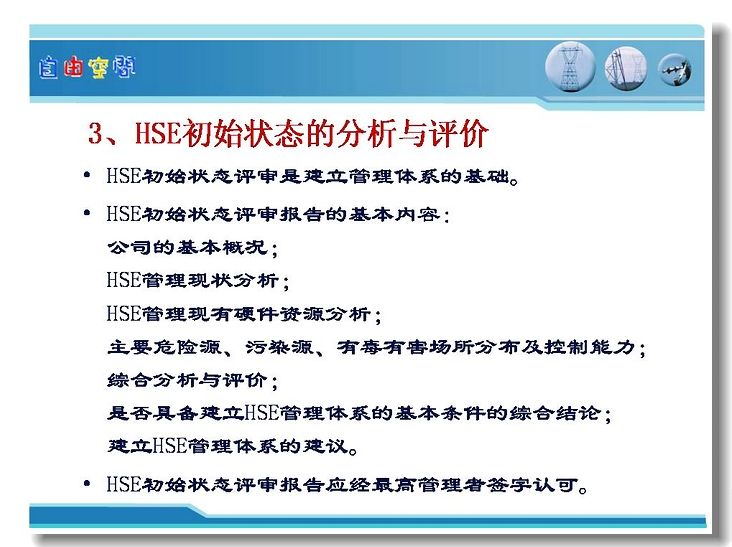 自由空間

3、HSE初始状态的分析与评价

• HSE初始状态评审是建立管理体系的基础。

• HSE初始状态评审报告的基本内容：
公司的基本概况；
HSE管理现状分析；
HSE管理现有硬件资源分析；
主要危险源、污染源、有毒有害场所分布及控制能力；
综合分析与评价；
是否具备建立HSE管理体系的基本条件的综合结论；
建立HSE管理体系的建议。

• HSE初始状态评审报告应经最高管理者签字认可。